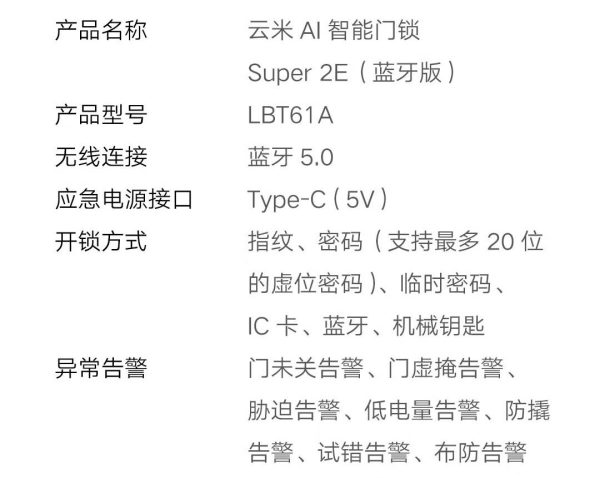 产品名称 云米AI智能门锁Super 2E（蓝牙版）
产品型号 LBT61A
无线连接 蓝牙5.0
应急电源接口 Type-C（5V）
开锁方式 指纹、密码（支持最多20位的虚位密码）、临时密码、IC卡、蓝牙、机械钥匙
异常告警 门未关告警、门虚掩告警、胁迫告警、低电量告警、防撬告警、试错告警、布防告警